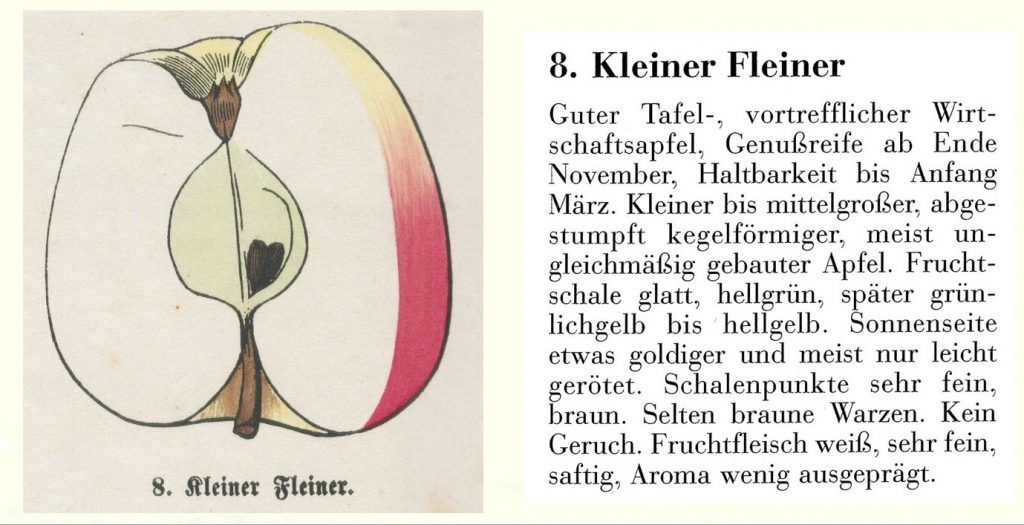 8. Kleiner Fleiner.

8. Kleiner Fleiner

Guter Tafel-, vortrefflicher Wirtschaftsapfel, Genußreife ab Ende November, Haltbarkeit bis Anfang März. Kleiner bis mittelgroßer, abgestumpft kegelförmiger, meist ungleichmäßig gebauter Apfel. Fruchtschale glatt, hellgrün, später grünlichgelb bis hellgelb. Sonnenseite etwas goldiger und meist nur leicht gerötet. Schalenpunkte sehr fein, braun. Selten braune Warzen. Kein Geruch. Fruchtfleisch weiß, sehr fein, saftig, Aroma wenig ausgeprägt.